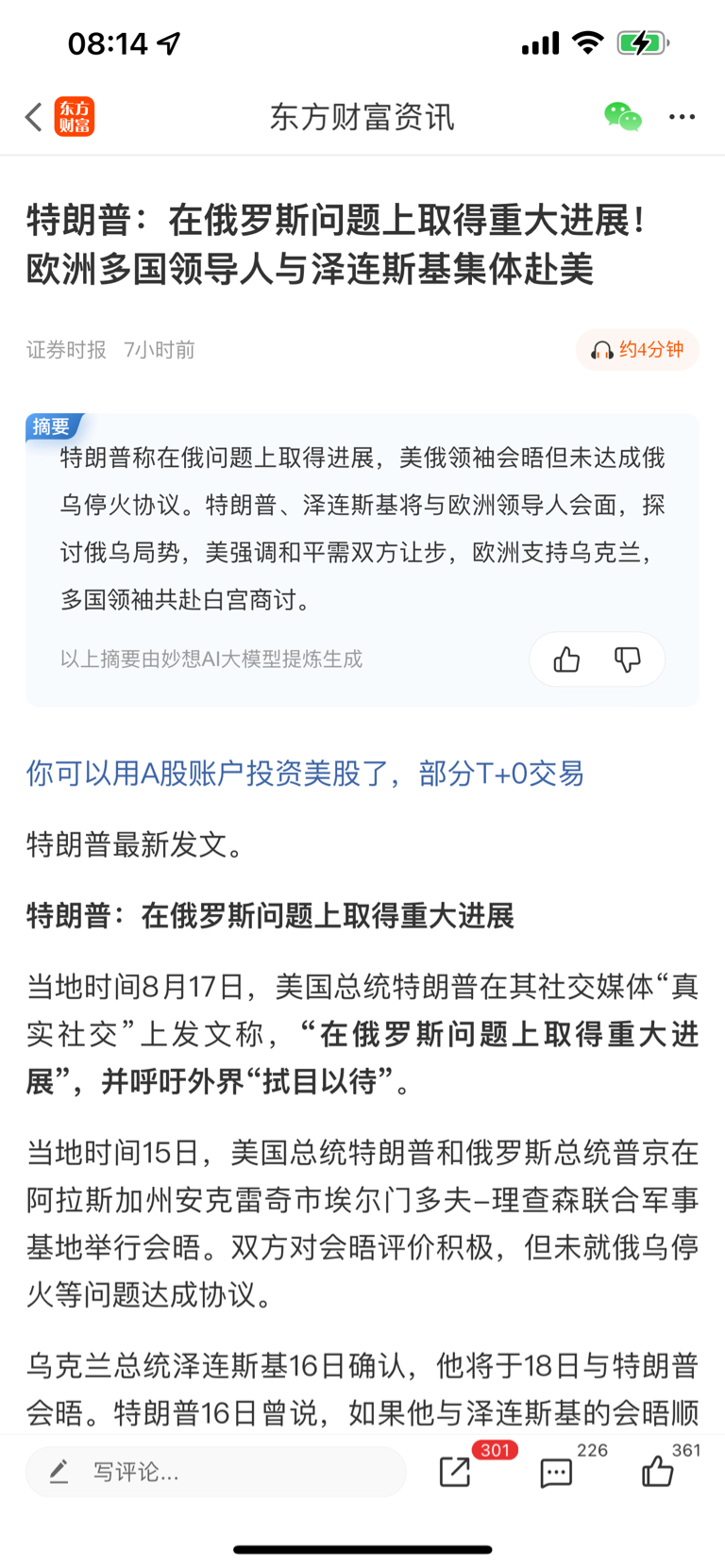 08:14

东方财富 东方财富资讯

特朗普：在俄罗斯问题上取得重大进展！欧洲多国领导人与泽连斯基集体赴美

证券时报 7小时前

约4分钟

摘要

特朗普称在俄问题上取得进展，美俄领袖会晤但未达成俄乌停火协议。特朗普、泽连斯基将与欧洲领导人会面，探讨俄乌局势，美强调和平需双方让步，欧洲支持乌克兰，多国领袖共赴白宫商讨。

以上摘要由妙想AI大模型提炼生成

你可以用A股账户投资美股了，部分T+0交易

特朗普最新发文。

特朗普：在俄罗斯问题上取得重大进展

当地时间8月17日，美国总统特朗普在其社交媒体“真实社交”上发文称，“在俄罗斯问题上取得重大进展”，并呼吁外界“拭目以待”。

当地时间15日，美国总统特朗普和俄罗斯总统普京在阿拉斯加州安克雷奇市埃尔门多夫-理查森联合军事基地举行会晤。双方对会晤评价积极，但未就俄乌停火等问题达成协议。

乌克兰总统泽连斯基16日确认，他将于18日与特朗普会晤。特朗普16日曾说，如果他与泽连斯基的会晤顺

写评论...

301 226 361